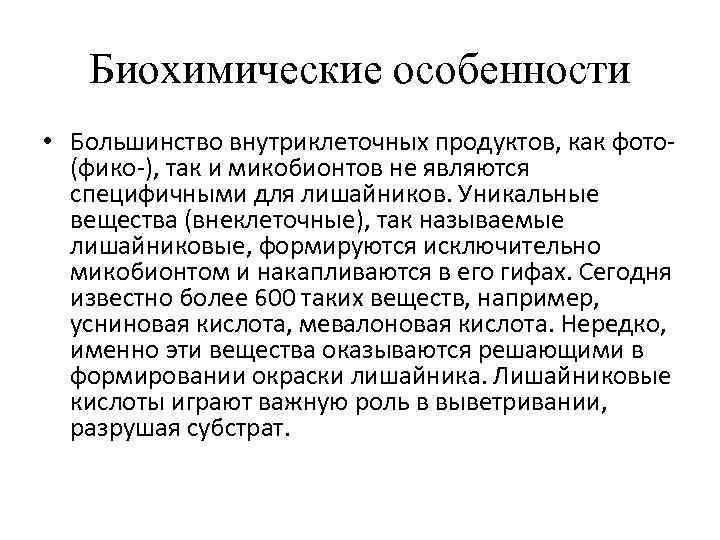 Биохимические особенности

• Большинство внутриклеточных продуктов, как фото- (фико-), так и микобионтов не являются специфичными для лишайников. Уникальные вещества (внеклеточные), так называемые лишайниковые, формируются исключительно микобионтом и накапливаются в его гифах. Сегодня известно более 600 таких веществ, например, усниновая кислота, мевалоновая кислота. Нередко, именно эти вещества оказываются решающими в формировании окраски лишайника. Лишайниковые кислоты играют важную роль в выветривании, разрушая субстрат.